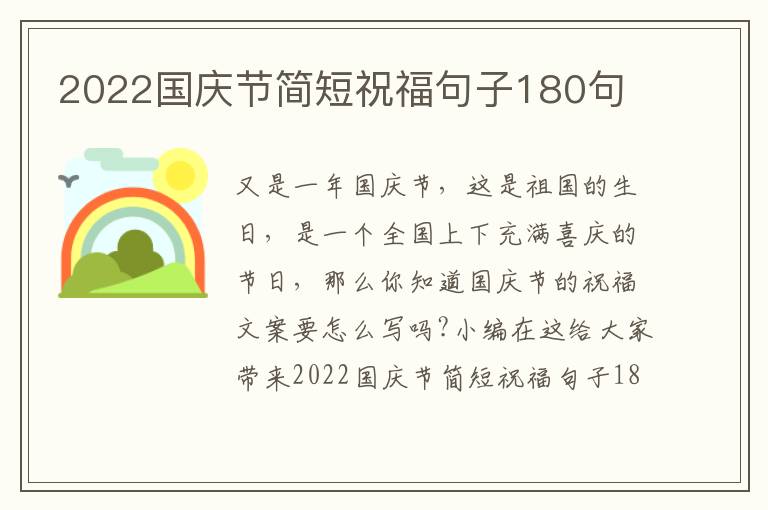 2022国庆节简短祝福句子180句

又是一年国庆节，这是祖国的生日，是一个全国上下充满喜庆的节日，那么你知道国庆节的祝福文案要怎么写吗?小编在这给大家带来2022国庆节简短祝福句子18